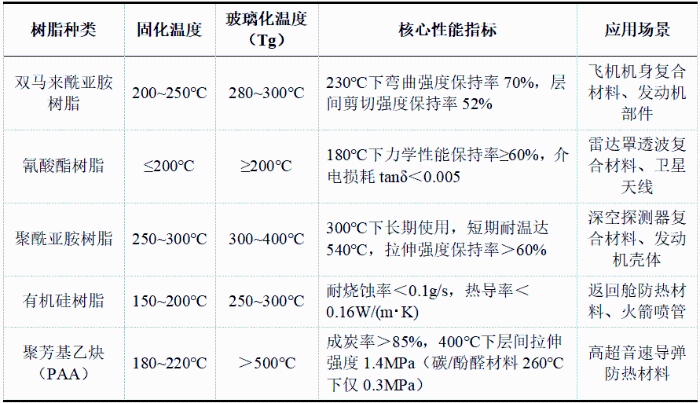 | 树脂种类 | 固化温度 | 玻璃化温度（Tg） | 核心性能指标 | 应用场景 |
|---|---|---|---|---|
| 双马来酰亚胺树脂 | 200~250°C | 280~300°C | 230°C下弯曲强度保持率 70%，层间剪切强度保持率 52% | 飞机机身复合材料、发动机部件 |
| 氰酸酯树脂 | ≤200°C | ≥200°C | 180°C下力学性能保持率≥60%，介电损耗 tanδ＜0.005 | 雷达罩透波复合材料、卫星天线 |
| 聚酰亚胺树脂 | 250~300°C | 300~400°C | 300°C下长期使用，短期耐温达 540°C，拉伸强度保持率＞60% | 深空探测器复合材料、发动机壳体 |
| 有机硅树脂 | 150~200°C | 250~300°C | 耐烧蚀率＜0.1g/s，热导率＜0.16W/(m·K) | 返回舱防热材料、火箭喷管 |
| 聚芳基乙炔（PAA） | 180~220°C | ＞500°C | 成炭率＞85%，400°C下层间拉伸强度 1.4MPa（碳/酚醛材料 260°C下仅 0.3MPa） | 高超音速导弹防热材料 |